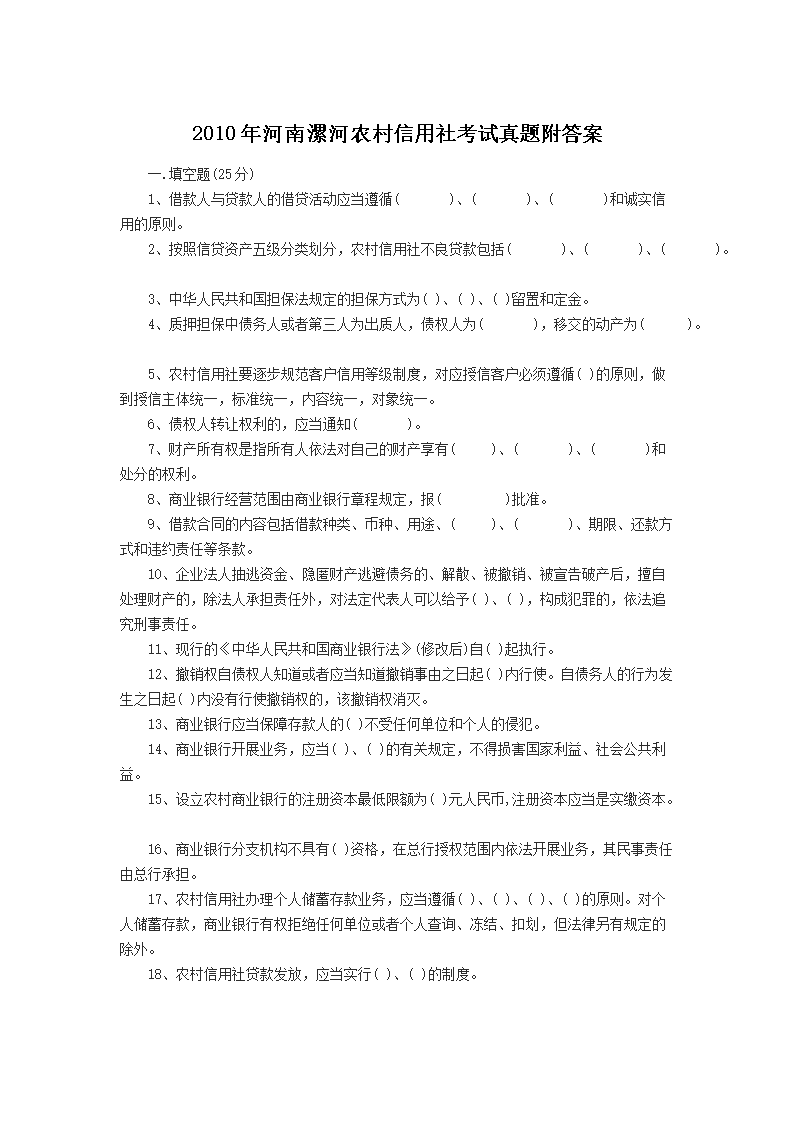 2010年河南漯河农村信用社考试真题附答案

一.填空题(25分)

1、借款人与贷款人的借贷活动应当遵循(　　)、(　　)、(　　)和诚实信用的原则。

2、按照信贷资产五级分类划分，农村信用社不良贷款包括(　　)、(　　)、(　　)。

3、中华人民共和国担保法规定的担保方式为( )、( )、( )留置和定金。

4、质押担保中债务人或者第三人为出质人，债权人为(　　)，移交的动产为(　　)。

5、农村信用社要逐步规范客户信用等级制度，对应授信客户必须遵循( )的原则，做到授信主体统一，标准统一，内容统一，对象统一。

6、债权人转让权利的，应当通知(　　)。

7、财产所有权是指所有人依法对自己的财产享有(　　)、(　　)、(　　)和处分的权利。

8、商业银行经营范围由商业银行章程规定，报(　　)批准。

9、借款合同的内容包括借款种类、币种、用途、(　　)、(　　)、期限、还款方式和违约责任等条款。

10、企业法人抽逃资金、隐匿财产逃避债务的、解散、被撤销、被宣告破产后，擅自处理财产的，除法人承担责任外，对法定代表人可以给予( )、( )，构成犯罪的，依法追究刑事责任。

11、现行的《中华人民共和国商业银行法》(修改后)自( )起执行。

12、撤销权自债权人知道或者应当知道撤销事由之日起( )内行使。自债务人的行为发生之日起( )内没有行使撤销权的，该撤销权消灭。

13、商业银行应当保障存款人的( )不受任何单位和个人的侵犯。

14、商业银行开展业务，应当( )、( )的有关规定，不得损害国家利益、社会公共利益。

15、设立农村商业银行的注册资本最低限额为( )元人民币,注册资本应当是实缴资本。

16、商业银行分支机构不具有( )资格，在总行授权范围内依法开展业务，其民事责任由总行承担。

17、农村信用社办理个人储蓄存款业务，应当遵循( )、( )、( )、( )的原则。对个人储蓄存款，商业银行有权拒绝任何单位或者个人查询、冻结、扣划，但法律另有规定的除外。

18、农村信用社贷款发放，应当实行( )、( )的制度。